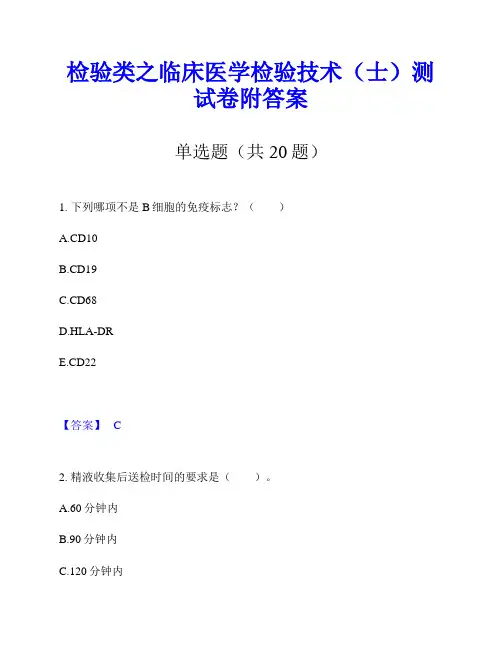 检验类之临床医学检验技术（士）测试卷附答案

单选题（共20题）

1.下列哪项不是B细胞的免疫标志？（ ）

A.CD10

B.CD19

C.CD68

D.HLA-DR

E.CD22

【答案】 C

2.精液收集后送检时间的要求是（ ）。

A.60分钟内

B.90分钟内

C.120分钟内